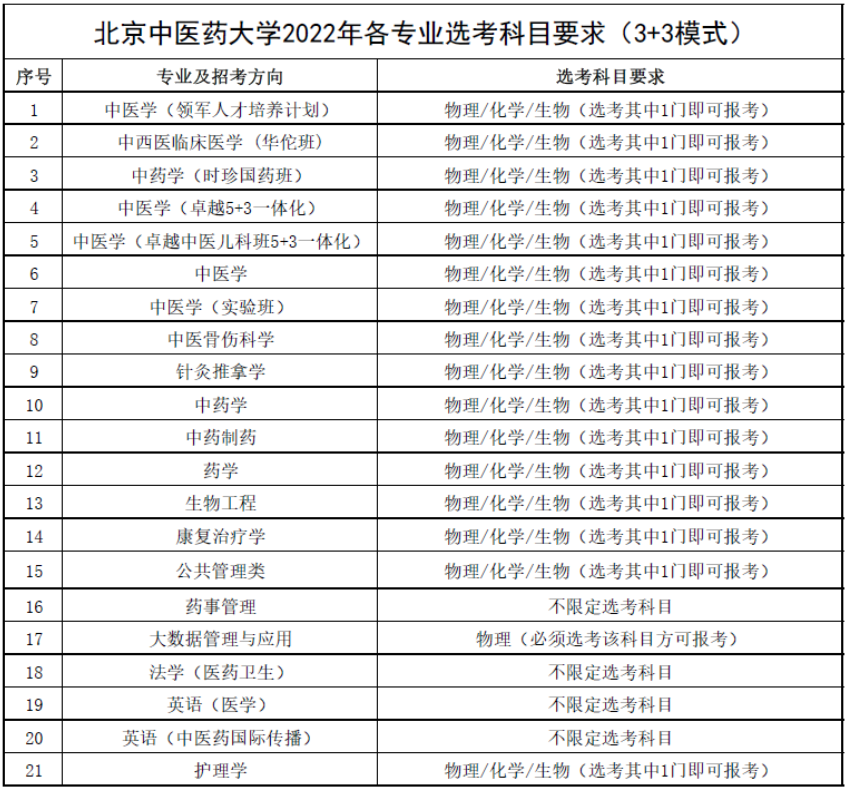 北京中医药大学2022年各专业选考科目要求（3+3模式）

| 序号 | 专业及招考方向 | 选考科目要求 |
|---|---|---|
| 1 | 中医学（领军人才培养计划） | 物理/化学/生物（选考其中1门即可报考） |
| 2 | 中西医临床医学（华佗班） | 物理/化学/生物（选考其中1门即可报考） |
| 3 | 中药学（时珍国药班） | 物理/化学/生物（选考其中1门即可报考） |
| 4 | 中医学（卓越5+3一体化） | 物理/化学/生物（选考其中1门即可报考） |
| 5 | 中医学（卓越中医儿科班5+3一体化） | 物理/化学/生物（选考其中1门即可报考） |
| 6 | 中医学 | 物理/化学/生物（选考其中1门即可报考） |
| 7 | 中医学（实验班） | 物理/化学/生物（选考其中1门即可报考） |
| 8 | 中医骨伤科学 | 物理/化学/生物（选考其中1门即可报考） |
| 9 | 针灸推拿学 | 物理/化学/生物（选考其中1门即可报考） |
| 10 | 中药学 | 物理/化学/生物（选考其中1门即可报考） |
| 11 | 中药制药 | 物理/化学/生物（选考其中1门即可报考） |
| 12 | 药学 | 物理/化学/生物（选考其中1门即可报考） |
| 13 | 生物工程 | 物理/化学/生物（选考其中1门即可报考） |
| 14 | 康复治疗学 | 物理/化学/生物（选考其中1门即可报考） |
| 15 | 公共管理类 | 物理/化学/生物（选考其中1门即可报考） |
| 16 | 药事管理 | 不限定选考科目 |
| 17 | 大数据管理与应用 | 物理（必须选考该科目方可报考） |
| 18 | 法学（医药卫生） | 不限定选考科目 |
| 19 | 英语（医学） | 不限定选考科目 |
| 20 | 英语（中医药国际传播） | 不限定选考科目 |
| 21 | 护理学 | 物理/化学/生物（选考其中1门即可报考） |